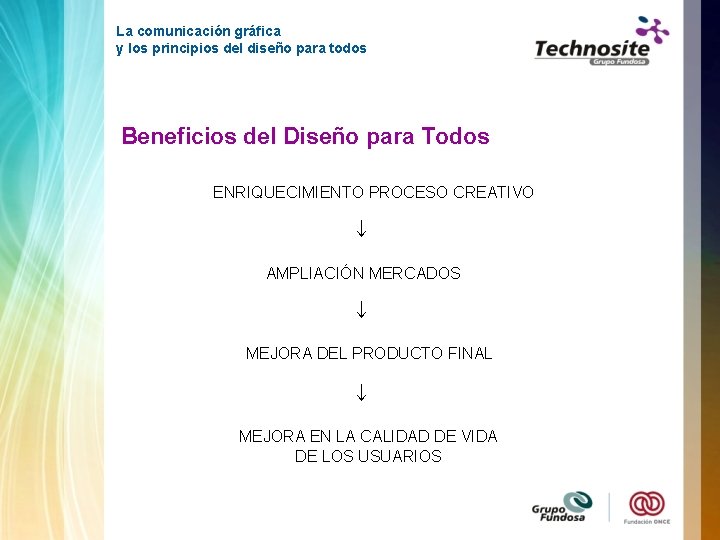 La comunicación gráfica
y los principios del diseño para todos

Technosite
Grupo Fundosa

Beneficios del Diseño para Todos

ENRIQUECIMIENTO PROCESO CREATIVO

↓

AMPLIACIÓN MERCADOS

↓

MEJORA DEL PRODUCTO FINAL

↓

MEJORA EN LA CALIDAD DE VIDA
DE LOS USUARIOS

Grupo Fundosa

Fundación ONCE